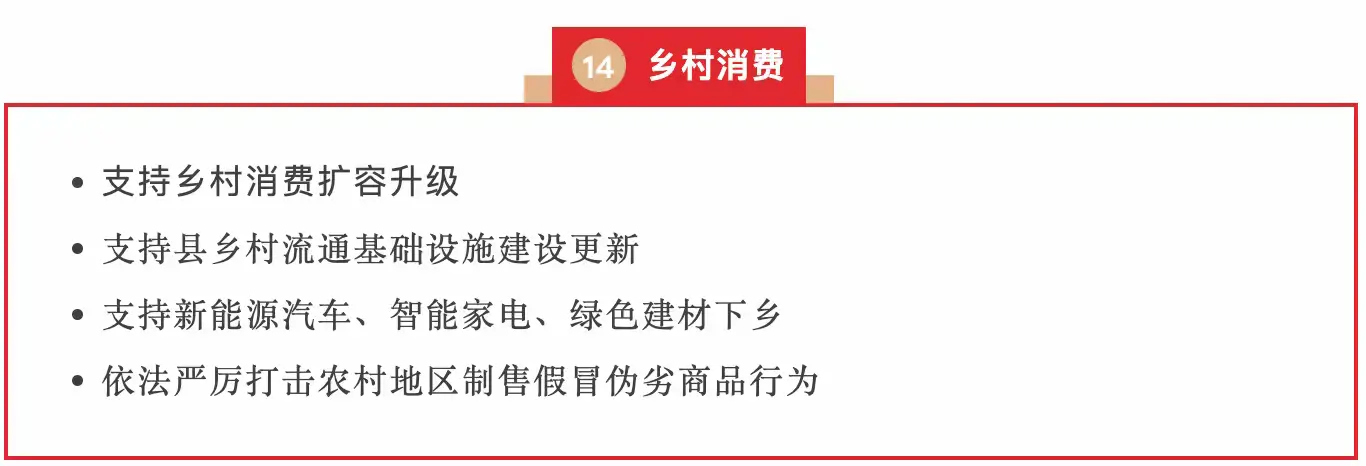 14 乡村消费

• 支持乡村消费扩容升级
• 支持县乡村流通基础设施建设更新
• 支持新能源汽车、智能家电、绿色建材下乡
• 依法严厉打击农村地区制售假冒伪劣商品行为